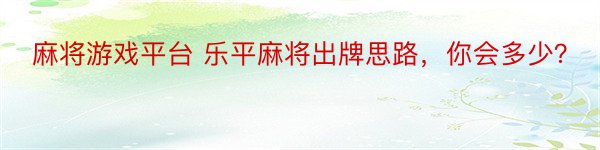 麻将游戏平台 乐平麻将出牌思路，你会多少?